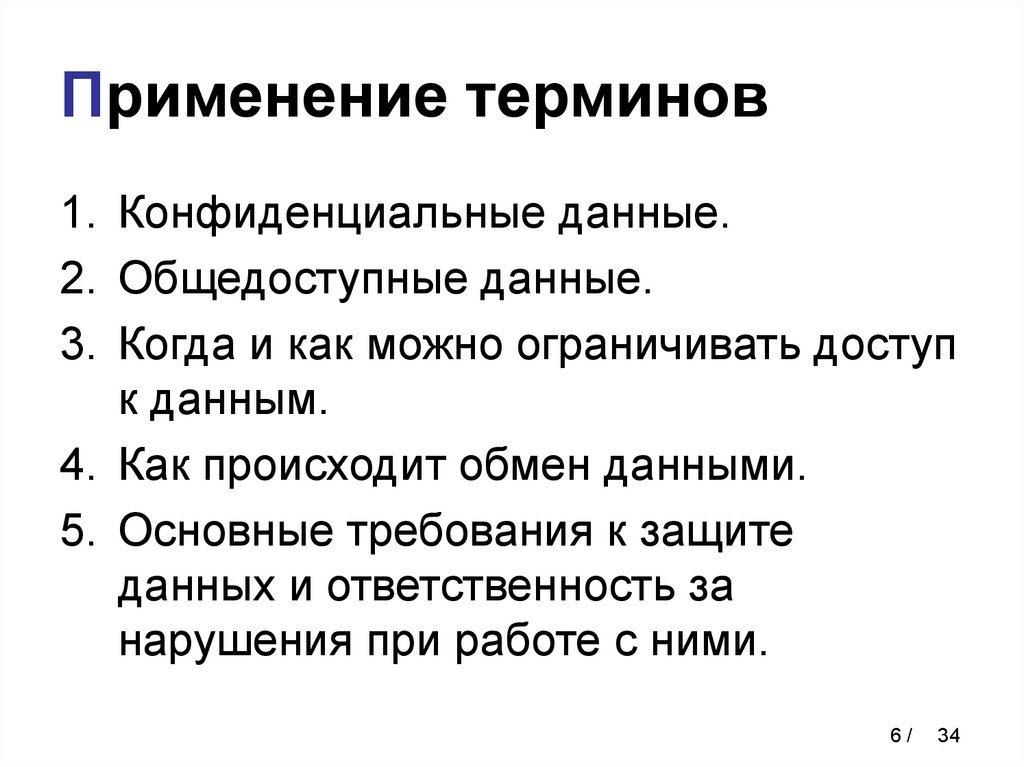 Применение терминов

1. Конфиденциальные данные.
2. Общедоступные данные.
3. Когда и как можно ограничивать доступ к данным.
4. Как происходит обмен данными.
5. Основные требования к защите данных и ответственность за нарушения при работе с ними.

6 / 34